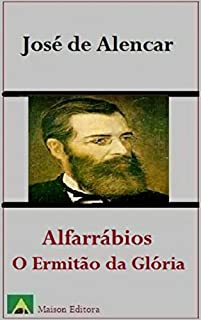 José de Alencar

Alfarrábios
O Ermitão da Glória

Maison Editora